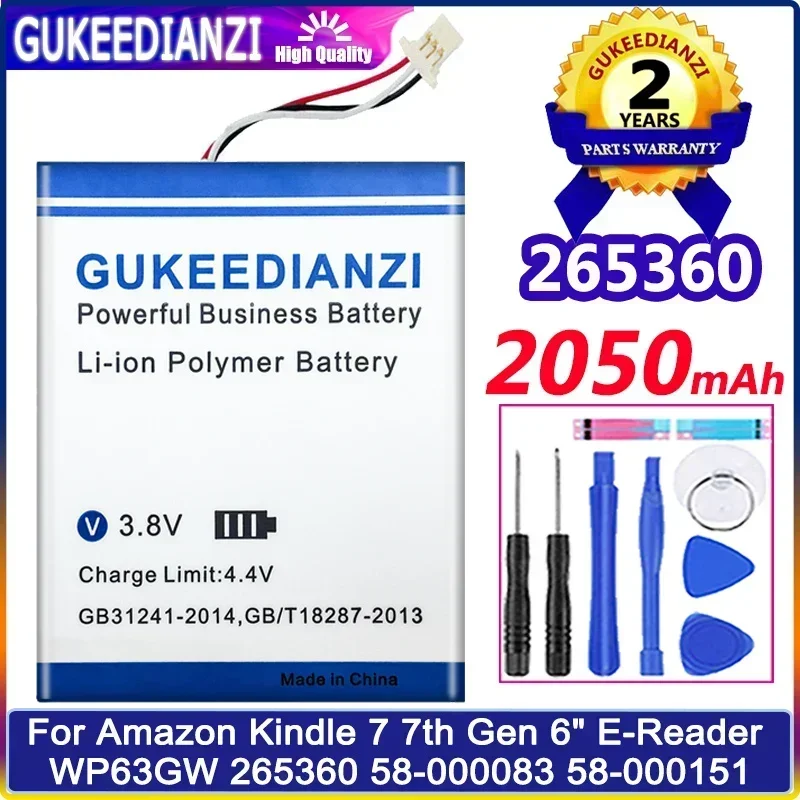 GUKEEDIANZI High Quality

GUKEEDIANZI
2
YEARS
PARTS WARRANTY

265360

2050mAh

GUKEEDIANZI
Powerful Business Battery
Li-ion Polymer Battery

V 3.8V

Charge Limit:4.4V

GB31241-2014,GB/T18287-2013

Made in China

For Amazon Kindle 7 7th Gen 6" E-Reader WP63GW 265360 58-000083 58-000151